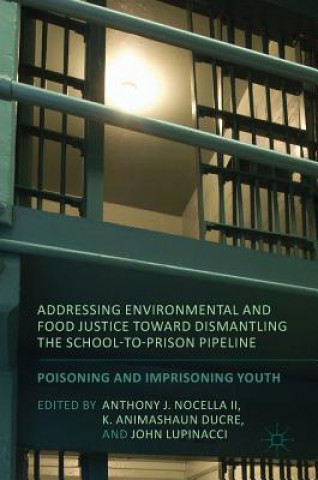 ADDRESSING ENVIRONMENTAL AND FOOD JUSTICE TOWARD DISMANTLING THE SCHOOL-TO-PRISON PIPELINE

POISONING AND IMPRISONING YOUTH

EDITED BY ANTHONY J. NOCELLA II, K. ANIMASHAUN DUCRE, AND JOHN LUPINACCI